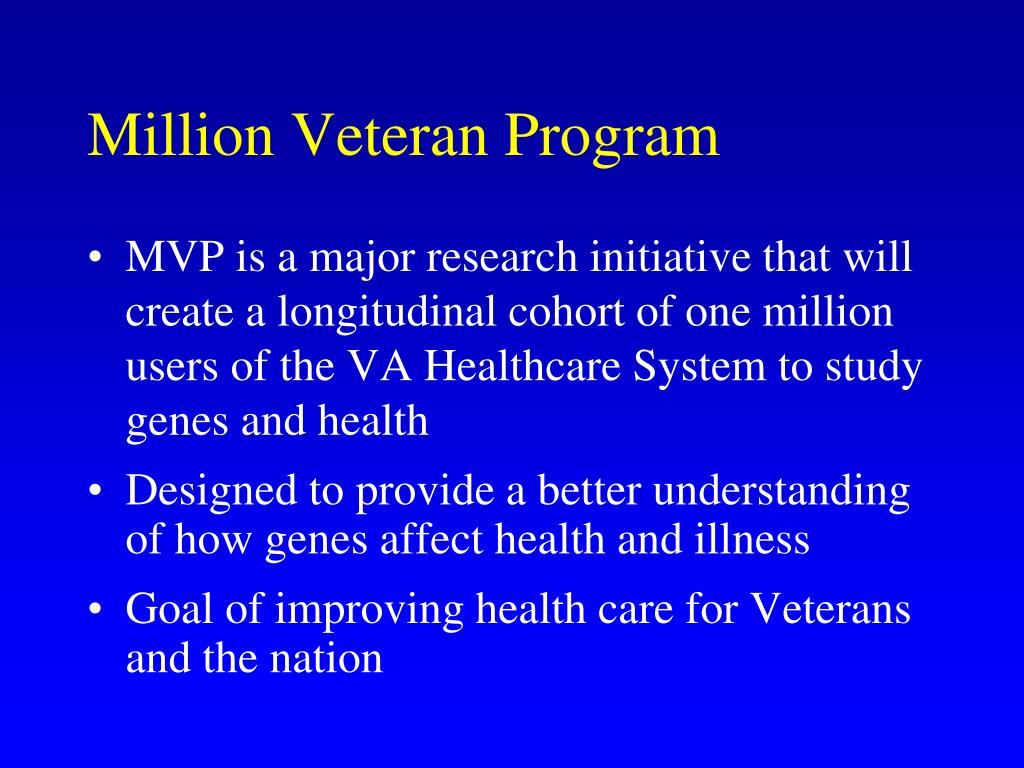 Million Veteran Program

• MVP is a major research initiative that will create a longitudinal cohort of one million users of the VA Healthcare System to study genes and health

• Designed to provide a better understanding of how genes affect health and illness

• Goal of improving health care for Veterans and the nation